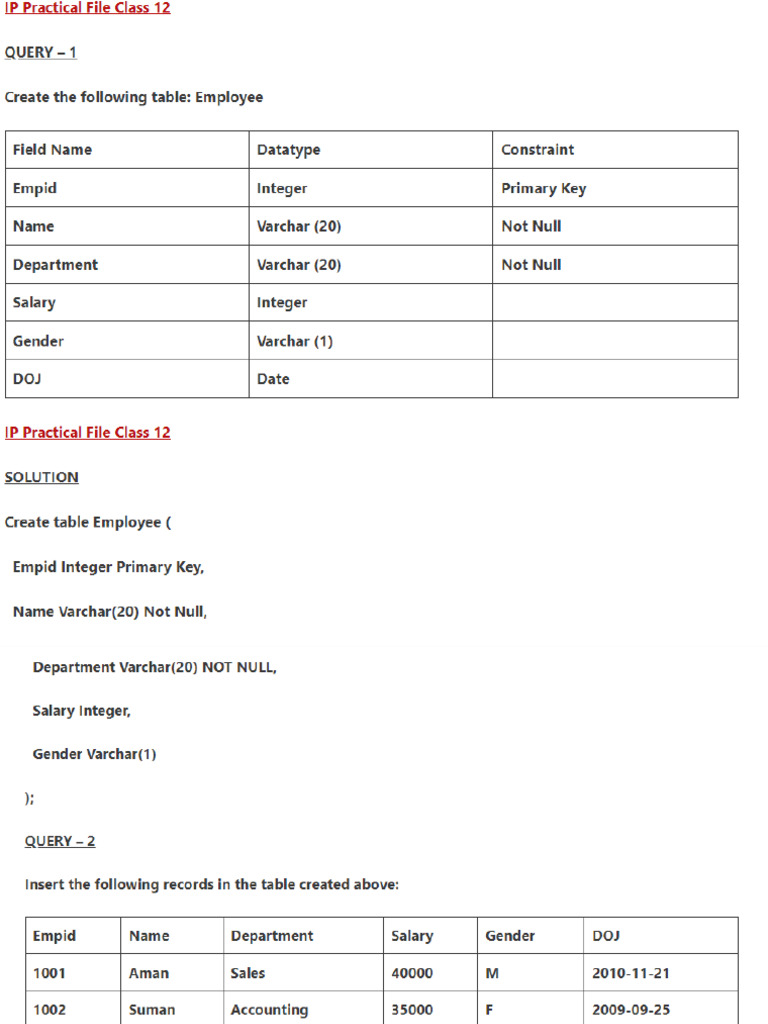 IP Practical File Class 12

QUERY – 1

Create the following table: Employee

| Field Name | Datatype | Constraint |
|---|---|---|
| Empid | Integer | Primary Key |
| Name | Varchar (20) | Not Null |
| Department | Varchar (20) | Not Null |
| Salary | Integer | |
| Gender | Varchar (1) | |
| DOJ | Date | |

IP Practical File Class 12

SOLUTION

Create table Employee (

Empid Integer Primary Key,

Name Varchar(20) Not Null,

Department Varchar(20) NOT NULL,

Salary Integer,

Gender Varchar(1)

);

QUERY – 2

Insert the following records in the table created above:

| Empid | Name | Department | Salary | Gender | DOJ |
|---|---|---|---|---|---|
| 1001 | Aman | Sales | 40000 | M | 2010-11-21 |
| 1002 | Suman | Accounting | 35000 | F | 2009-09-25 |